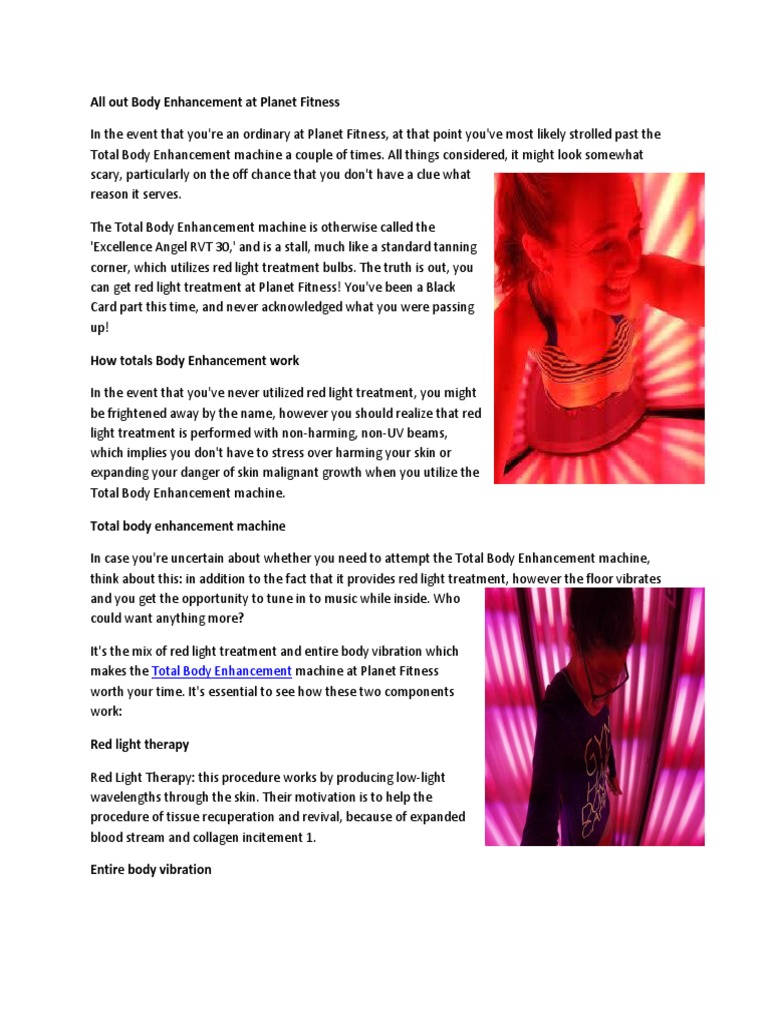 All out Body Enhancement at Planet Fitness

In the event that you're an ordinary at Planet Fitness, at that point you've most likely strolled past the Total Body Enhancement machine a couple of times. All things considered, it might look somewhat scary, particularly on the off chance that you don't have a clue what reason it serves.

The Total Body Enhancement machine is otherwise called the 'Excellence Angel RVT 30,' and is a stall, much like a standard tanning corner, which utilizes red light treatment bulbs. The truth is out, you can get red light treatment at Planet Fitness! You've been a Black Card part this time, and never acknowledged what you were passing up!

How totals Body Enhancement work

In the event that you've never utilized red light treatment, you might be frightened away by the name, however you should realize that red light treatment is performed with non-harming, non-UV beams, which implies you don't have to stress over harming your skin or expanding your danger of skin malignant growth when you utilize the Total Body Enhancement machine.

Total body enhancement machine

In case you're uncertain about whether you need to attempt the Total Body Enhancement machine, think about this: in addition to the fact that it provides red light treatment, however the floor vibrates and you get the opportunity to tune in to music while inside. Who could want anything more?

It's the mix of red light treatment and entire body vibration which makes the Total Body Enhancement machine at Planet Fitness worth your time. It's essential to see how these two components work:

Red light therapy

Red Light Therapy: this procedure works by producing low-light wavelengths through the skin. Their motivation is to help the procedure of tissue recuperation and revival, because of expanded blood stream and collagen incitement 1.

Entire body vibration